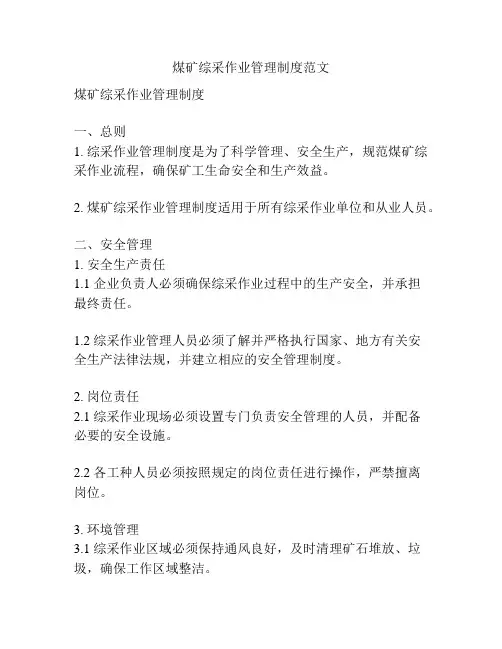 煤矿综采作业管理制度范文

煤矿综采作业管理制度

一、总则
1. 综采作业管理制度是为了科学管理、安全生产，规范煤矿综采作业流程，确保矿工生命安全和生产效益。

2. 煤矿综采作业管理制度适用于所有综采作业单位和从业人员。

二、安全管理
1. 安全生产责任
1.1 企业负责人必须确保综采作业过程中的生产安全，并承担最终责任。

1.2 综采作业管理人员必须了解并严格执行国家、地方有关安全生产法律法规，并建立相应的安全管理制度。

2. 岗位责任
2.1 综采作业现场必须设置专门负责安全管理的人员，并配备必要的安全设施。

2.2 各工种人员必须按照规定的岗位责任进行操作，严禁擅离岗位。

3. 环境管理
3.1 综采作业区域必须保持通风良好，及时清理矿石堆放、垃圾，确保工作区域整洁。